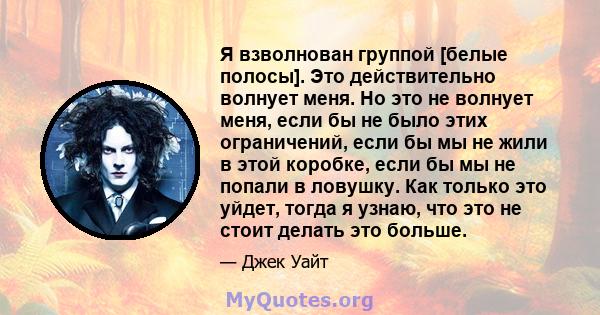 Я взволнован группой [белые полосы]. Это действительно волнует меня. Но это не волнует меня, если бы не было этих ограничений, если бы мы не жили в этой коробке, если бы мы не попали в ловушку. Как только это уйдет, тогда я узнаю, что это не стоит делать это больше.

— Джек Уайт

MyQuotes.org